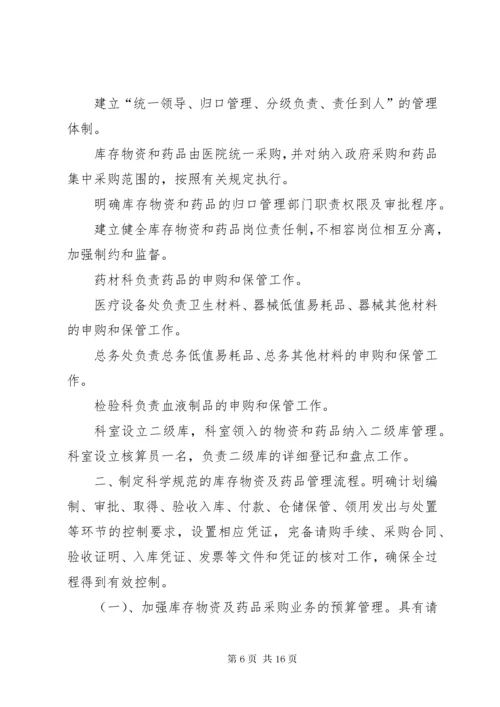 建立“统一领导、归口管理、分级负责、责任到人”的管理体制。

库存物资和药品由医院统一采购，并对纳入政府采购和药品集中采购范围的，按照有关规定执行。

明确库存物资和药品的归口管理部门职责权限及审批程序。

建立健全库存物资和药品岗位责任制，不相容岗位相互分离，加强制约和监督。

药材科负责药品的申购和保管工作。

医疗设备处负责卫生材料、器械低值易耗品、器械其他材料的申购和保管工作。

总务处负责总务低值易耗品、总务其他材料的申购和保管工作。

检验科负责血液制品的申购和保管工作。

科室设立二级库，科室领入的物资和药品纳入二级库管理。科室设立核算员一名，负责二级库的详细登记和盘点工作。

二、制定科学规范的库存物资及药品管理流程。明确计划编制、审批、取得、验收入库、付款、仓储保管、领用发出与处置等环节的控制要求，设置相应凭证，完备请购手续、采购合同、验收证明、入库凭证、发票等文件和凭证的核对工作，确保全过程得到有效控制。

（一）、加强库存物资及药品采购业务的预算管理。具有请

第 6 页 共 16 页